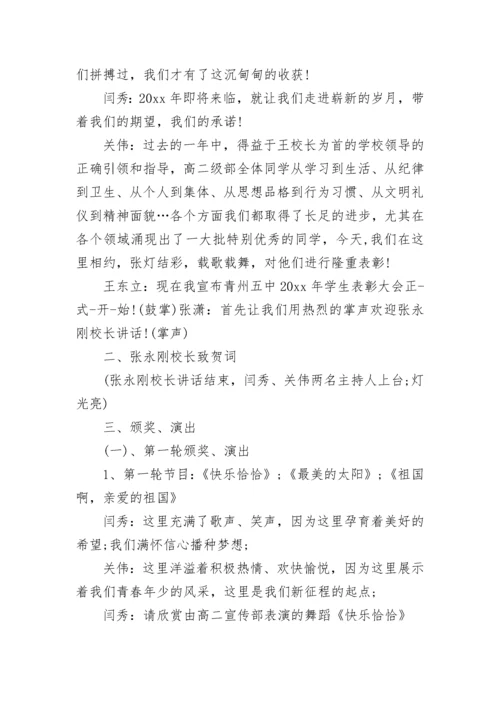 们拼搏过，我们才有了这沉甸甸的收获！

闫秀：20xx 年即将来临，就让我们走进崭新的岁月，带着我们的期望，我们的承诺！

关伟：过去的一年中，得益于王校长为首的学校领导的正确引领和指导，高二级部全体同学从学习到生活、从纪律到卫生、从个人到集体、从思想品格到行为习惯、从文明礼仪到精神面貌…各个方面我们都取得了长足的进步，尤其在各个领域涌现出了一大批特别优秀的同学，今天,我们在这里相约，张灯结彩，载歌载舞，对他们进行隆重表彰！

王东立：现在我宣布青州五中 20xx 年学生表彰大会正-式-开-始！(鼓掌)张潇：首先让我们用热烈的掌声欢迎张永刚校长讲话！(掌声)

二、张永刚校长致贺词

(张永刚校长讲话结束，闫秀、关伟两名主持人上台;灯光亮)

三、颁奖、演出

(一)、第一轮颁奖、演出

1、第一轮节目：《快乐恰恰》；《最美的太阳》；《祖国啊，亲爱的祖国》

闫秀：这里充满了歌声、笑声，因为这里孕育着美好的希望;我们满怀信心播种梦想；

关伟：这里洋溢着积极热情、欢快愉悦，因为这里展示着我们青春年少的风采，这里是我们新征程的起点；

闫秀：请欣赏由高二宣传部表演的舞蹈《快乐恰恰》